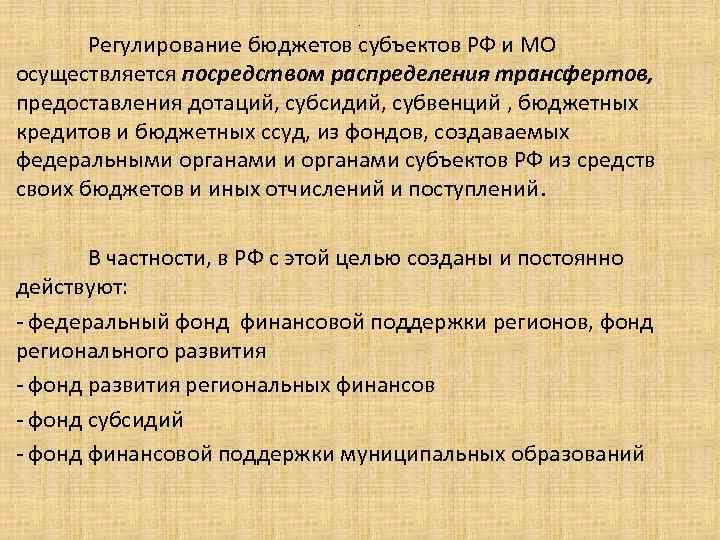 Регулирование бюджетов субъектов РФ и МО осуществляется посредством распределения трансфертов, предоставления дотаций, субсидий, субвенций , бюджетных кредитов и бюджетных ссуд, из фондов, создаваемых федеральными органами и органами субъектов РФ из средств своих бюджетов и иных отчислений и поступлений.

В частности, в РФ с этой целью созданы и постоянно действуют:

- федеральный фонд финансовой поддержки регионов, фонд регионального развития

- фонд развития региональных финансов

- фонд субсидий

- фонд финансовой поддержки муниципальных образований